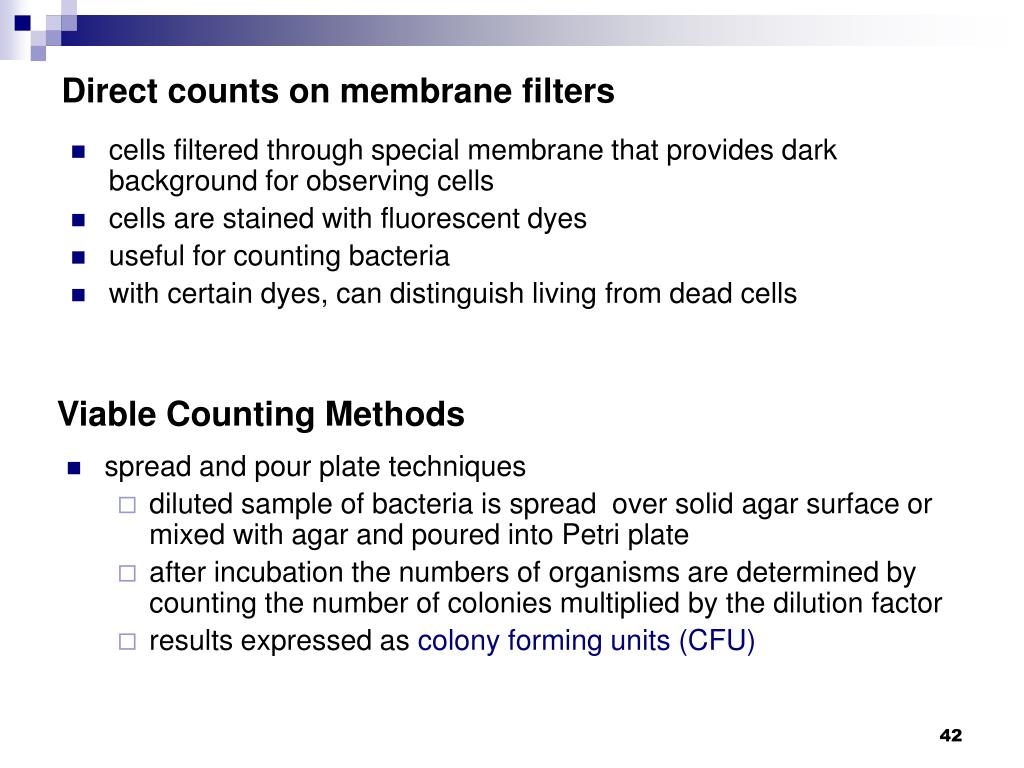 Direct counts on membrane filters

- cells filtered through special membrane that provides dark background for observing cells
- cells are stained with fluorescent dyes
- useful for counting bacteria
- with certain dyes, can distinguish living from dead cells

Viable Counting Methods

- spread and pour plate techniques
  - diluted sample of bacteria is spread over solid agar surface or mixed with agar and poured into Petri plate
  - after incubation the numbers of organisms are determined by counting the number of colonies multiplied by the dilution factor
  - results expressed as colony forming units (CFU)

42